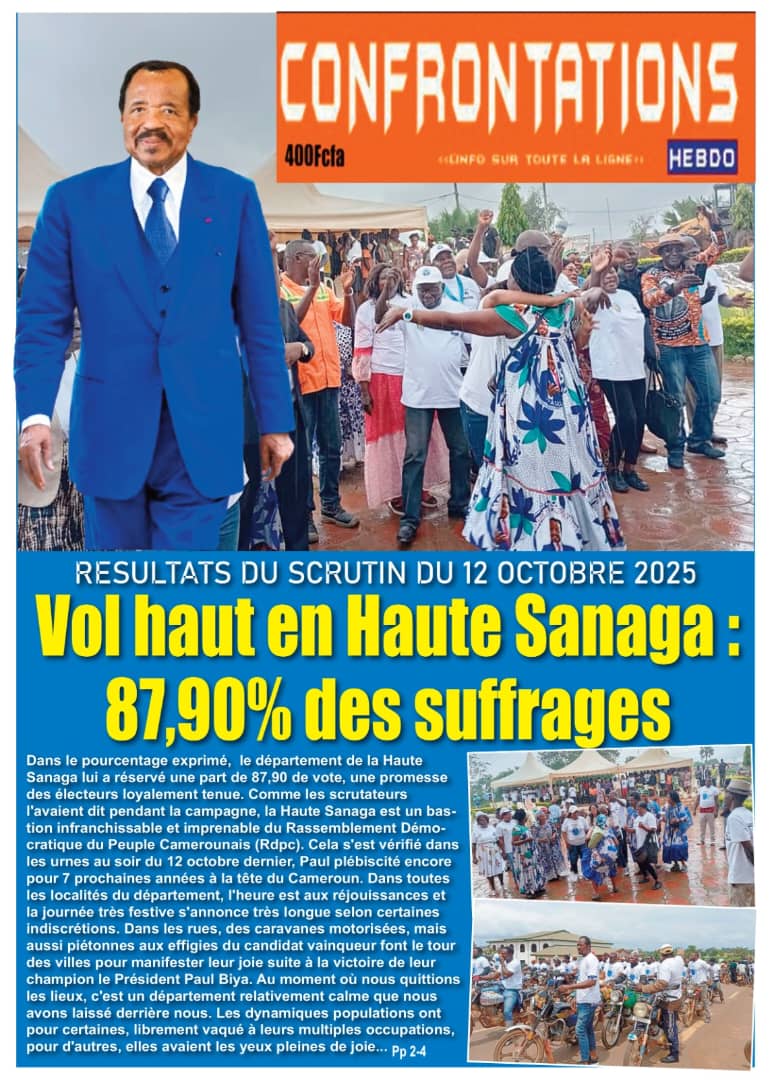 CONFRONTATIONS

400Fcfa

«INFO SUR TOUTE LA LIGNE»

HEBDO

RESULTATS DU SCRUTIN DU 12 OCTOBRE 2025

Vol haut en Haute Sanaga : 87,90% des suffrages

Dans le pourcentage exprimé, le département de la Haute Sanaga lui a réservé une part de 87,90 de vote, une promesse des électeurs loyalement tenue. Comme les scrutateurs l'avaient dit pendant la campagne, la Haute Sanaga est un bastion infranchissable et imprenable du Rassemblement Démocratique du Peuple Camerounais (Rdpc). Cela s'est vérifié dans les urnes au soir du 12 octobre dernier, Paul plébiscité encore pour 7 prochaines années à la tête du Cameroun. Dans toutes les localités du département, l'heure est aux réjouissances et la journée très festive s'annonce très longue selon certaines indiscrétions. Dans les rues, des caravanes motorisées, mais aussi piétonnes aux effigies du candidat vainqueur font le tour des villes pour manifester leur joie suite à la victoire de leur champion le Président Paul Biya. Au moment où nous quittions les lieux, c'est un département relativement calme que nous avons laissé derrière nous. Les dynamiques populations ont pour certaines, librement vaqué à leurs multiples occupations, pour d'autres, elles avaient les yeux pleines de joie... Pp 2-4